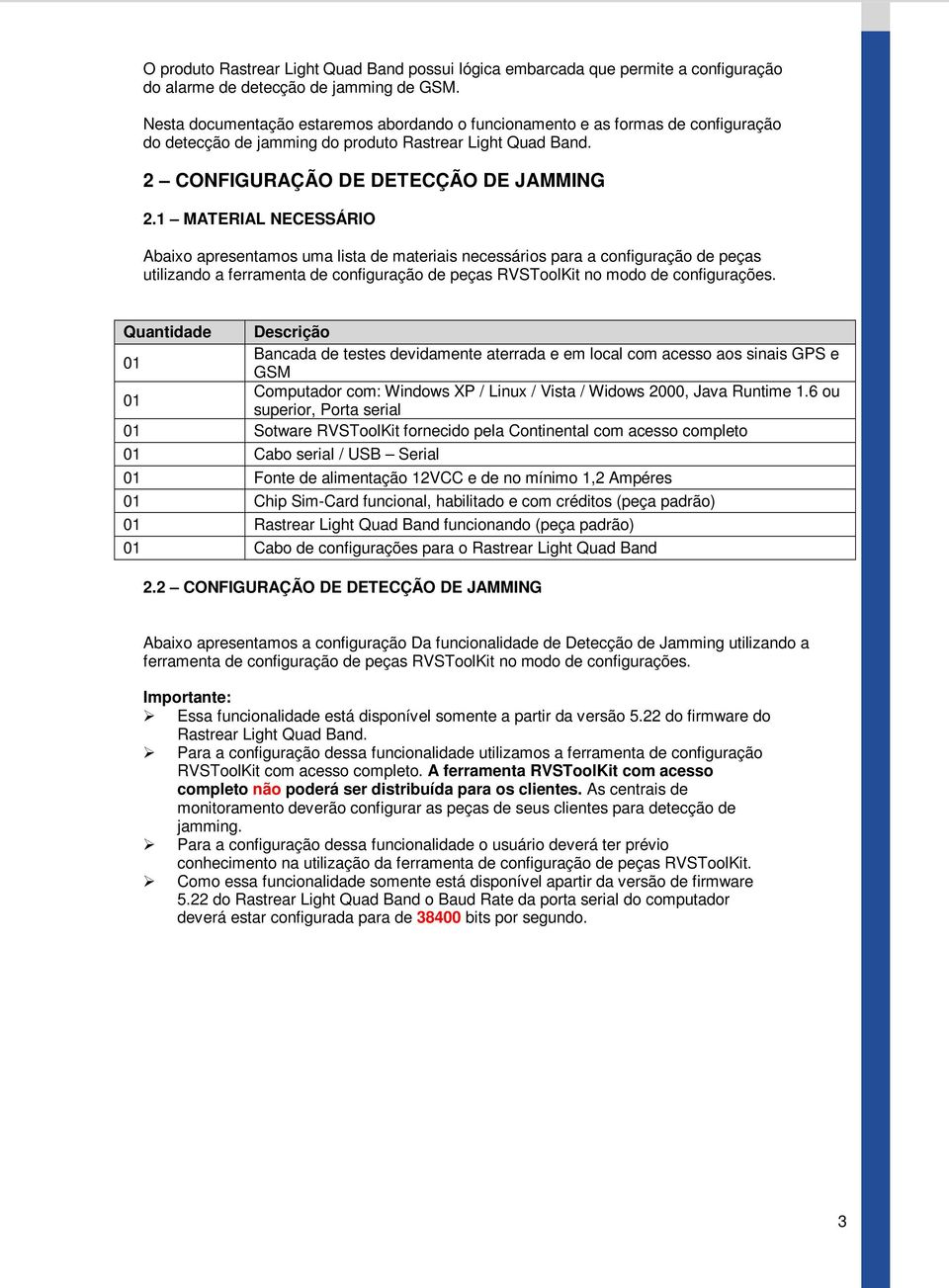 O produto Rastrear Light Quad Band possui lógica embarcada que permite a configuração do alarme de detecção de jamming de GSM.

Nesta documentação estaremos abordando o funcionamento e as formas de configuração do detecção de jamming do produto Rastrear Light Quad Band.

2 – CONFIGURAÇÃO DE DETECÇÃO DE JAMMING

2.1 – MATERIAL NECESSÁRIO

Abaixo apresentamos uma lista de materiais necessários para a configuração de peças utilizando a ferramenta de configuração de peças RVSToolKit no modo de configurações.

| Quantidade | Descrição |
|---|---|
| 01 | Bancada de testes devidamente aterrada e em local com acesso aos sinais GPS e GSM |
| 01 | Computador com: Windows XP / Linux / Vista / Widows 2000, Java Runtime 1.6 ou superior, Porta serial |
| 01 | Sotware RVSToolKit fornecido pela Continental com acesso completo |
| 01 | Cabo serial / USB – Serial |
| 01 | Fonte de alimentação 12VCC e de no mínimo 1,2 Ampéres |
| 01 | Chip Sim-Card funcional, habilitado e com créditos (peça padrão) |
| 01 | Rastrear Light Quad Band funcionando (peça padrão) |
| 01 | Cabo de configurações para o Rastrear Light Quad Band |

2.2 – CONFIGURAÇÃO DE DETECÇÃO DE JAMMING

Abaixo apresentamos a configuração Da funcionalidade de Detecção de Jamming utilizando a ferramenta de configuração de peças RVSToolKit no modo de configurações.

Importante:
➢ Essa funcionalidade está disponível somente a partir da versão 5.22 do firmware do Rastrear Light Quad Band.
➢ Para a configuração dessa funcionalidade utilizamos a ferramenta de configuração RVSToolKit com acesso completo. A ferramenta RVSToolKit com acesso completo não poderá ser distribuída para os clientes. As centrais de monitoramento deverão configurar as peças de seus clientes para detecção de jamming.
➢ Para a configuração dessa funcionalidade o usuário deverá ter prévio conhecimento na utilização da ferramenta de configuração de peças RVSToolKit.
➢ Como essa funcionalidade somente está disponível apartir da versão de firmware 5.22 do Rastrear Light Quad Band o Baud Rate da porta serial do computador deverá estar configurada para de 38400 bits por segundo.

3